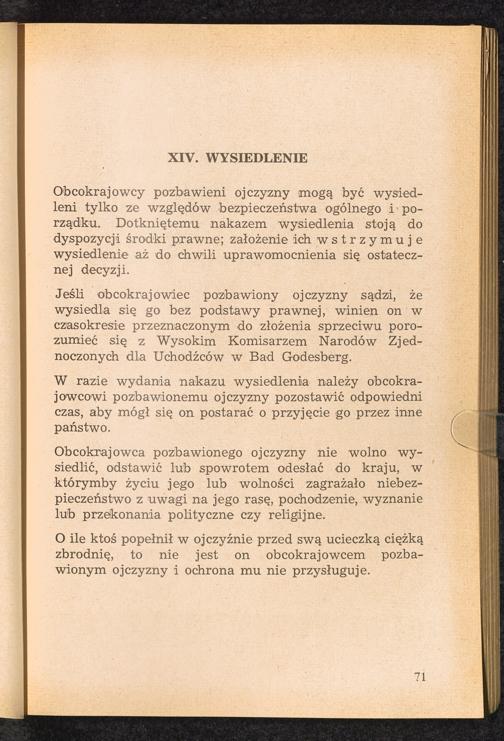 XIV. WYSIEDLENIE

Obcokrajowcy pozbawieni ojczyzny mogą być wysiedleni tylko ze względów bezpieczeństwa ogólnego i porządku. Dotkniętemu nakazem wysiedlenia stoją do dyspozycji środki prawne; założenie ich wstrzymuje wysiedlenie aż do chwili uprawomocnienia się ostatecznej decyzji.

Jeśli obcokrajowiec pozbawiony ojczyzny sądzi, że wysiedla się go bez podstawy prawnej, winien on w czasokresie przeznaczonym do złożenia sprzeciwu porozumieć się z Wysokim Komisarzem Narodów Zjednoczonych dla Uchodźców w Bad Godesberg.

W razie wydania nakazu wysiedlenia należy obcokrajowcowi pozbawionemu ojczyzny pozostawić odpowiedni czas, aby mógł się on postarać o przyjęcie go przez inne państwo.

Obcokrajowca pozbawionego ojczyzny nie wolno wysiedlić, odstawić lub spowrotem odesłać do kraju, w którymby życiu jego lub wolności zagrażało niebezpieczeństwo z uwagi na jego rasę, pochodzenie, wyznanie lub przekonania polityczne czy religijne.

O ile ktoś popełnił w ojczyźnie przed swą ucieczką ciężką zbrodnię, to nie jest on obcokrajowcem pozbawionym ojczyzny i ochrona mu nie przysługuje.

71